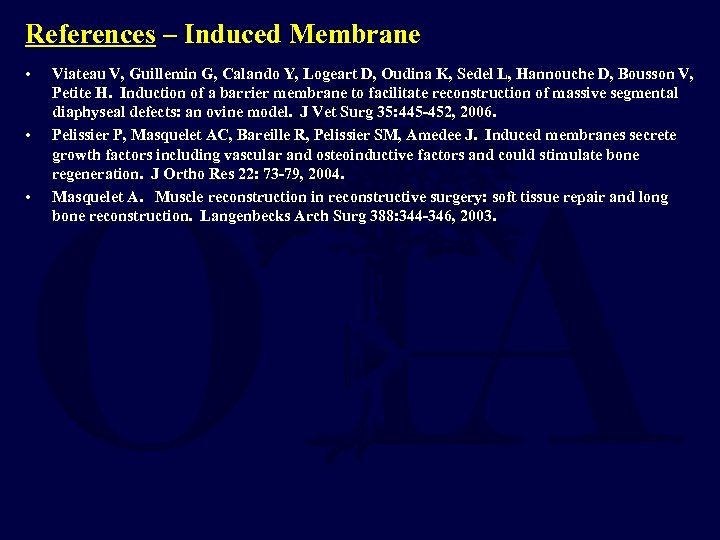 References – Induced Membrane

• Viateau V, Guillemin G, Calando Y, Logeart D, Oudina K, Sedel L, Hannouche D, Bousson V, Petite H. Induction of a barrier membrane to facilitate reconstruction of massive segmental diaphyseal defects: an ovine model. J Vet Surg 35:445-452, 2006.

• Pelissier P, Masquelet AC, Bareille R, Pelissier SM, Amedee J. Induced membranes secrete growth factors including vascular and osteoinductive factors and could stimulate bone regeneration. J Ortho Res 22: 73-79, 2004.

• Masquelet A. Muscle reconstruction in reconstructive surgery: soft tissue repair and long bone reconstruction. Langenbecks Arch Surg 388:344-346, 2003.

OTA